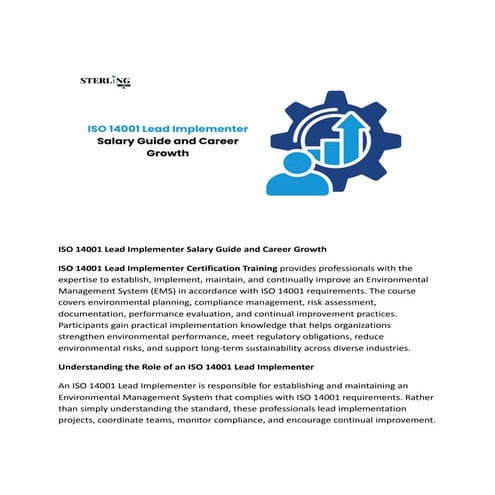 STERLING

ISO 14001 Lead Implementer
Salary Guide and Career Growth

ISO 14001 Lead Implementer Salary Guide and Career Growth

ISO 14001 Lead Implementer Certification Training provides professionals with the expertise to establish, implement, maintain, and continually improve an Environmental Management System (EMS) in accordance with ISO 14001 requirements. The course covers environmental planning, compliance management, risk assessment, documentation, performance evaluation, and continual improvement practices. Participants gain practical implementation knowledge that helps organizations strengthen environmental performance, meet regulatory obligations, reduce environmental risks, and support long-term sustainability across diverse industries.

Understanding the Role of an ISO 14001 Lead Implementer

An ISO 14001 Lead Implementer is responsible for establishing and maintaining an Environmental Management System that complies with ISO 14001 requirements. Rather than simply understanding the standard, these professionals lead implementation projects, coordinate teams, monitor compliance, and encourage continual improvement.